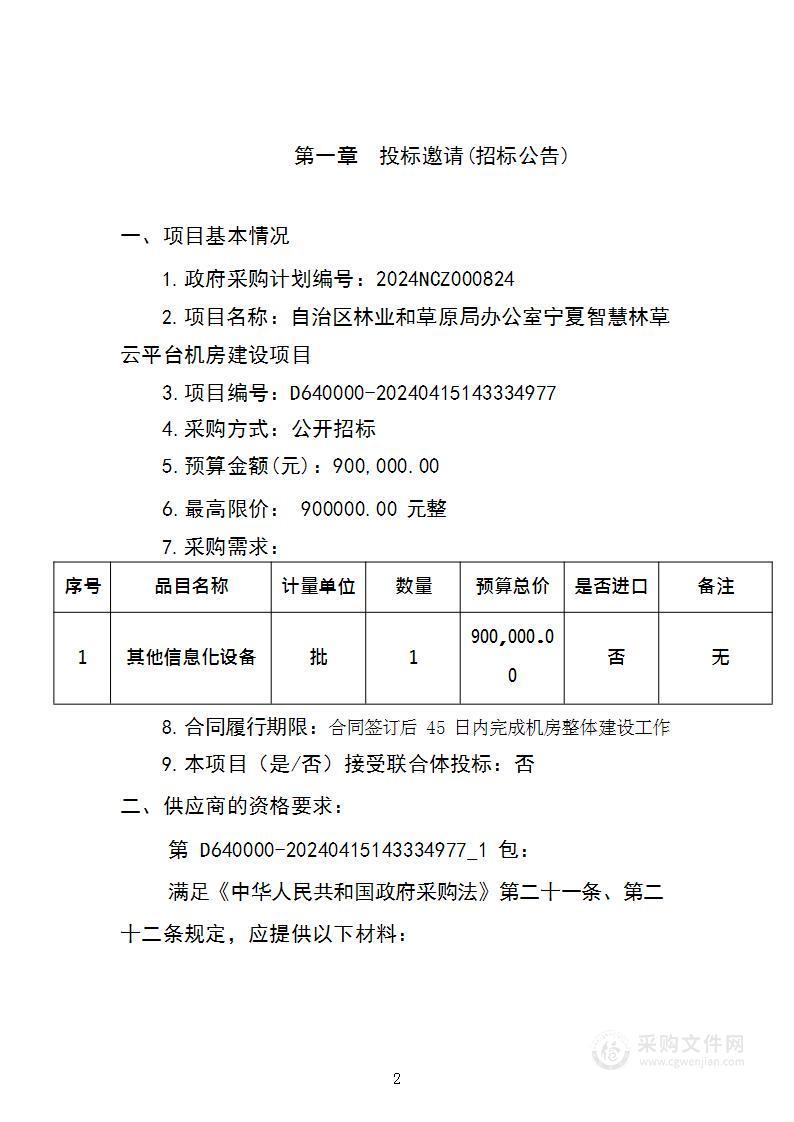 第一章　投标邀请(招标公告)

一、项目基本情况

1.政府采购计划编号：2024NCZ000824

2.项目名称：自治区林业和草原局办公室宁夏智慧林草云平台机房建设项目

3.项目编号：D640000-20240415143334977

4.采购方式：公开招标

5.预算金额(元)：900,000.00

6.最高限价： 900000.00 元整

7.采购需求：

| 序号 | 品目名称 | 计量单位 | 数量 | 预算总价 | 是否进口 | 备注 |
|---|---|---|---|---|---|---|
| 1 | 其他信息化设备 | 批 | 1 | 900,000.00 | 否 | 无 |

8.合同履行期限：合同签订后 45 日内完成机房整体建设工作

9.本项目（是/否）接受联合体投标：否

二、供应商的资格要求：

第 D640000-20240415143334977_1 包：

满足《中华人民共和国政府采购法》第二十一条、第二十二条规定，应提供以下材料：

采购文件网
www.cgwenjian.com

2